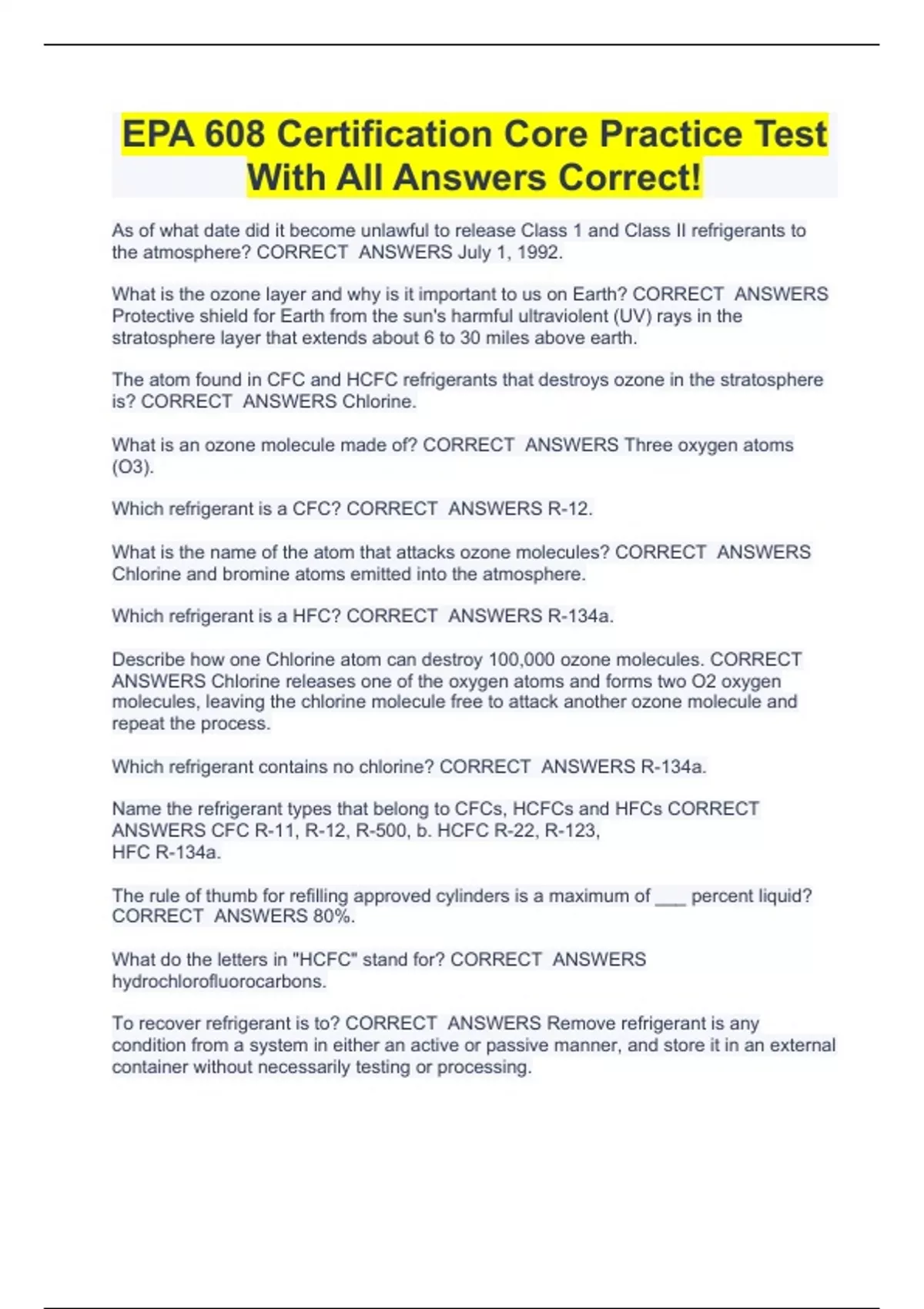 EPA 608 Certification Core Practice Test With All Answers Correct!

As of what date did it become unlawful to release Class 1 and Class II refrigerants to the atmosphere? CORRECT ANSWERS July 1, 1992.

What is the ozone layer and why is it important to us on Earth? CORRECT ANSWERS Protective shield for Earth from the sun's harmful ultraviolent (UV) rays in the stratosphere layer that extends about 6 to 30 miles above earth.

The atom found in CFC and HCFC refrigerants that destroys ozone in the stratosphere is? CORRECT ANSWERS Chlorine.

What is an ozone molecule made of? CORRECT ANSWERS Three oxygen atoms (O3).

Which refrigerant is a CFC? CORRECT ANSWERS R-12.

What is the name of the atom that attacks ozone molecules? CORRECT ANSWERS Chlorine and bromine atoms emitted into the atmosphere.

Which refrigerant is a HFC? CORRECT ANSWERS R-134a.

Describe how one Chlorine atom can destroy 100,000 ozone molecules. CORRECT ANSWERS Chlorine releases one of the oxygen atoms and forms two O2 oxygen molecules, leaving the chlorine molecule free to attack another ozone molecule and repeat the process.

Which refrigerant contains no chlorine? CORRECT ANSWERS R-134a.

Name the refrigerant types that belong to CFCs, HCFCs and HFCs CORRECT ANSWERS CFC R-11, R-12, R-500, b. HCFC R-22, R-123, HFC R-134a.

The rule of thumb for refilling approved cylinders is a maximum of ___ percent liquid? CORRECT ANSWERS 80%.

What do the letters in "HCFC" stand for? CORRECT ANSWERS hydrochlorofluorocarbons.

To recover refrigerant is to? CORRECT ANSWERS Remove refrigerant is any condition from a system in either an active or passive manner, and store it in an external container without necessarily testing or processing.